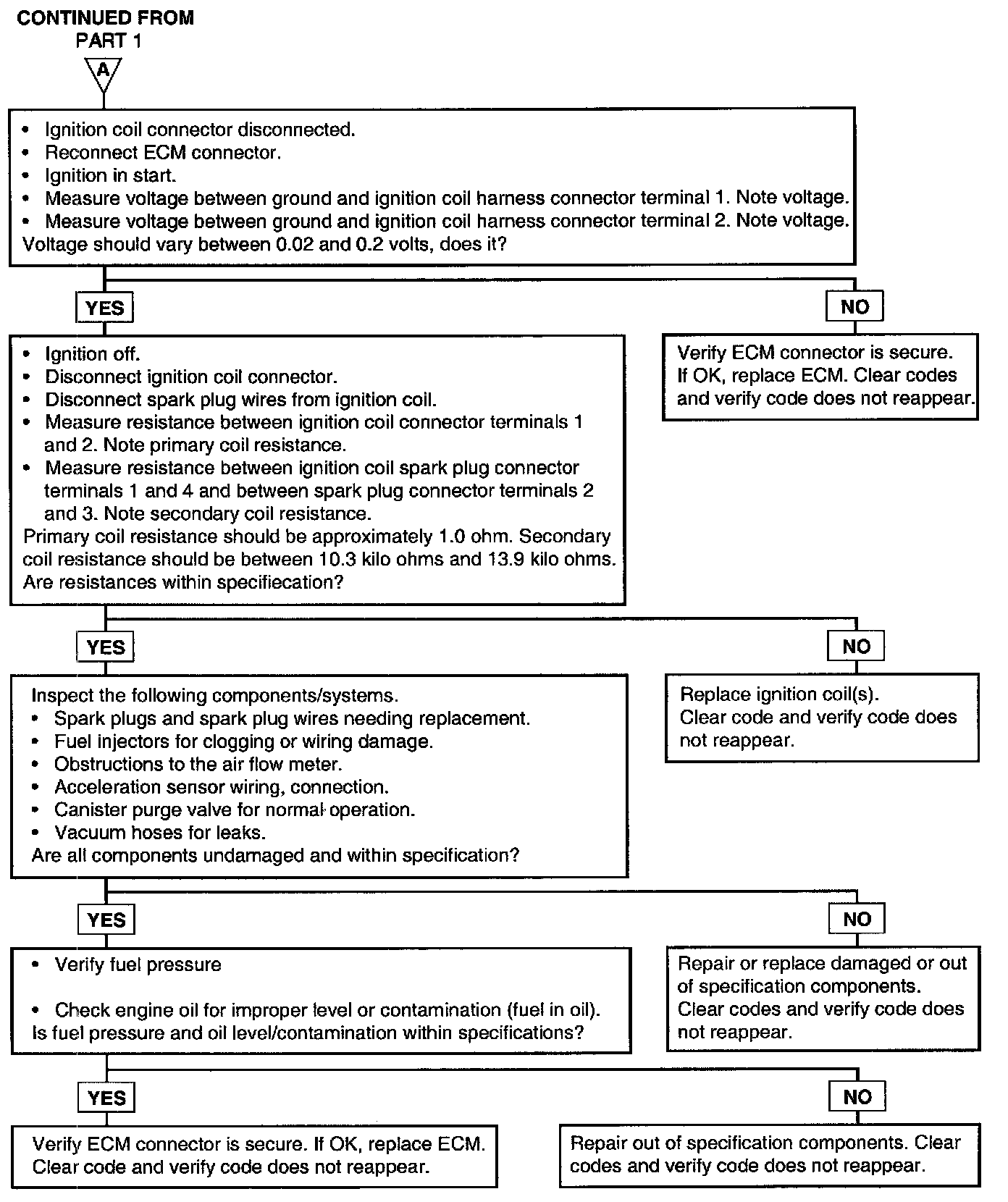 CONTINUED FROM PART 1

A

• Ignition coil connector disconnected.
• Reconnect ECM connector.
• Ignition in start.
• Measure voltage between ground and ignition coil harness connector terminal 1. Note voltage.
• Measure voltage between ground and ignition coil harness connector terminal 2. Note voltage.
Voltage should vary between 0.02 and 0.2 volts, does it?

YES

NO

Verify ECM connector is secure. If OK, replace ECM. Clear codes and verify code does not reappear.

• Ignition off.
• Disconnect ignition coil connector.
• Disconnect spark plug wires from ignition coil.
• Measure resistance between ignition coil connector terminals 1 and 2. Note primary coil resistance.
• Measure resistance between ignition coil spark plug connector terminals 1 and 4 and between spark plug connector terminals 2 and 3. Note secondary coil resistance.
Primary coil resistance should be approximately 1.0 ohm. Secondary coil resistance should be between 10.3 kilo ohms and 13.9 kilo ohms. Are resistances within specifiecation?

YES

NO

Replace ignition coil(s). Clear code and verify code does not reappear.

Inspect the following components/systems.
• Spark plugs and spark plug wires needing replacement.
• Fuel injectors for clogging or wiring damage.
• Obstructions to the air flow meter.
• Acceleration sensor wiring, connection.
• Canister purge valve for normal operation.
• Vacuum hoses for leaks.
Are all components undamaged and within specification?

YES

NO

Repair or replace damaged or out of specification components. Clear codes and verify code does not reappear.

• Verify fuel pressure

• Check engine oil for improper level or contamination (fuel in oil).
Is fuel pressure and oil level/contamination within specifications?

YES

NO

Verify ECM connector is secure. If OK, replace ECM. Clear code and verify code does not reappear.

Repair out of specification components. Clear codes and verify code does not reappear.